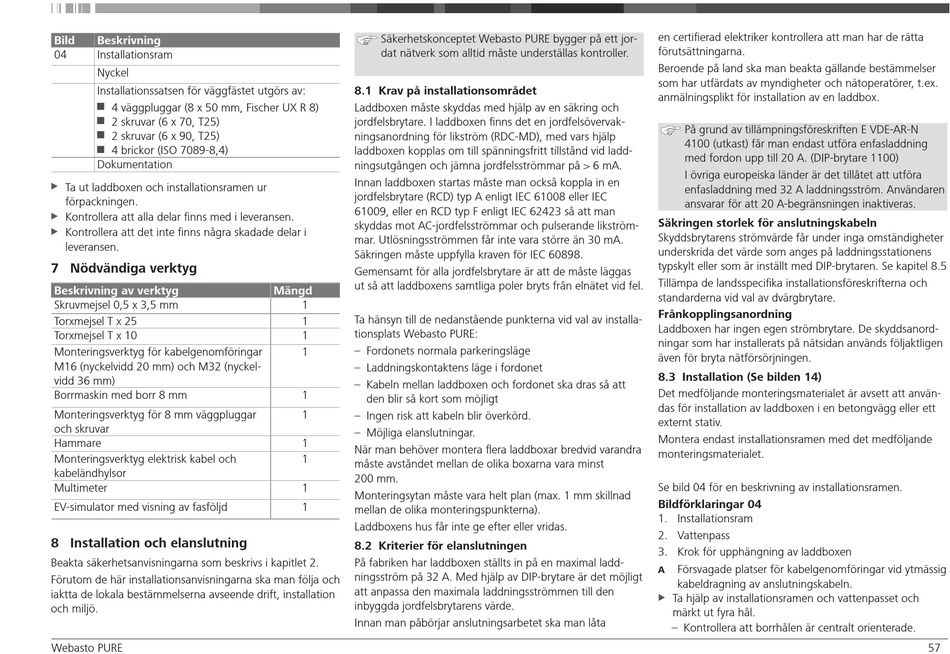 | Bild | Beskrivning |
|---|---|
| 04 | Installationsram |
| | Nyckel |
| | Installationssatsen för väggfästet utgörs av: ■ 4 väggpluggar (8 x 50 mm, Fischer UX R 8) ■ 2 skruvar (6 x 70, T25) ■ 2 skruvar (6 x 90, T25) ■ 4 brickor (ISO 7089-8,4) |
| | Dokumentation |

▶ Ta ut laddboxen och installationsramen ur förpackningen.
▶ Kontrollera att alla delar finns med i leveransen.
▶ Kontrollera att det inte finns några skadade delar i leveransen.

7 Nödvändiga verktyg

| Beskrivning av verktyg | Mängd |
|---|---|
| Skruvmejsel 0,5 x 3,5 mm | 1 |
| Torxmejsel T x 25 | 1 |
| Torxmejsel T x 10 | 1 |
| Monteringsverktyg för kabelgenomföringar M16 (nyckelvidd 20 mm) och M32 (nyckelvidd 36 mm) | 1 |
| Borrmaskin med borr 8 mm | 1 |
| Monteringsverktyg för 8 mm väggpluggar och skruvar | 1 |
| Hammare | 1 |
| Monteringsverktyg elektrisk kabel och kabeländhylsor | 1 |
| Multimeter | 1 |
| EV-simulator med visning av fasföljd | 1 |

8 Installation och elanslutning

Beakta säkerhetsanvisningarna som beskrivs i kapitlet 2.

Förutom de här installationsanvisningarna ska man följa och iaktta de lokala bestämmelserna avseende drift, installation och miljö.

Säkerhetskonceptet Webasto PURE bygger på ett jordat nätverk som alltid måste underställas kontroller.

8.1 Krav på installationsområdet

Laddboxen måste skyddas med hjälp av en säkring och jordfelsbrytare. I laddboxen finns det en jordfelsövervakningsanordning för likström (RDC-MD), med vars hjälp laddboxen kopplas om till spänningsfritt tillstånd vid laddningsutgången och jämna jordfelsströmmar på > 6 mA.

Innan laddboxen startas måste man också koppla in en jordfelsbrytare (RCD) typ A enligt IEC 61008 eller IEC 61009, eller en RCD typ F enligt IEC 62423 så att man skyddas mot AC-jordfelsströmmar och pulserande likströmmar. Utlösningsströmmen får inte vara större än 30 mA. Säkringen måste uppfylla kraven för IEC 60898.

Gemensamt för alla jordfelsbrytare är att de måste läggas ut så att laddboxens samtliga poler bryts från elnätet vid fel.

Ta hänsyn till de nedanstående punkterna vid val av installationsplats Webasto PURE:
– Fordonets normala parkeringsläge
– Laddningskontaktens läge i fordonet
– Kabeln mellan laddboxen och fordonet ska dras så att den blir så kort som möjligt
– Ingen risk att kabeln blir överkörd.
– Möjliga elanslutningar.

När man behöver montera flera laddboxar bredvid varandra måste avståndet mellan de olika boxarna vara minst 200 mm.

Monteringsytan måste vara helt plan (max. 1 mm skillnad mellan de olika monteringspunkterna).

Laddboxens hus får inte ge efter eller vridas.

8.2 Kriterier för elanslutningen

På fabriken har laddboxen ställts in på en maximal laddningsström på 32 A. Med hjälp av DIP-brytare är det möjligt att anpassa den maximala laddningsströmmen till den inbyggda jordfelsbrytarens värde.

Innan man påbörjar anslutningsarbetet ska man låta en certifierad elektriker kontrollera att man har de rätta förutsättningarna.

Beroende på land ska man beakta gällande bestämmelser som har utfärdats av myndigheter och nätoperatörer, t.ex. anmälningsplikt för installation av en laddbox.

På grund av tillämpningsföreskriften E VDE-AR-N 4100 (utkast) får man endast utföra enfasladdning med fordon upp till 20 A. (DIP-brytare 1100)

I övriga europeiska länder är det tillåtet att utföra enfasladdning med 32 A laddningsström. Användaren ansvarar för att 20 A-begränsningen inaktiveras.

Säkringen storlek för anslutningskabeln

Skyddsbrytarens strömvärde får under inga omständigheter underskrida det värde som anges på laddningsstationens typskylt eller som är inställt med DIP-brytaren. Se kapitel 8.5

Tillämpa de landsspecifika installationsföreskrifterna och standarderna vid val av dvärgbrytare.

Frånkopplingsanordning

Laddboxen har ingen egen strömbrytare. De skyddsanordningar som har installerats på nätsidan används följaktligen även för bryta nätförsörjningen.

8.3 Installation (Se bilden 14)

Det medföljande monteringsmaterialet är avsett att användas för installation av laddboxen i en betongvägg eller ett externt stativ.

Montera endast installationsramen med det medföljande monteringsmaterialet.

Se bild 04 för en beskrivning av installationsramen.

Bildförklaringar 04
1. Installationsram
2. Vattenpass
3. Krok för upphängning av laddboxen
A Försvagade platser för kabelgenomföringar vid ytmässig kabeldragning av anslutningskabeln.
▶ Ta hjälp av installationsramen och vattenpasset och märkt ut fyra hål.
– Kontrollera att borrhålen är centralt orienterade.

Webasto PURE
57